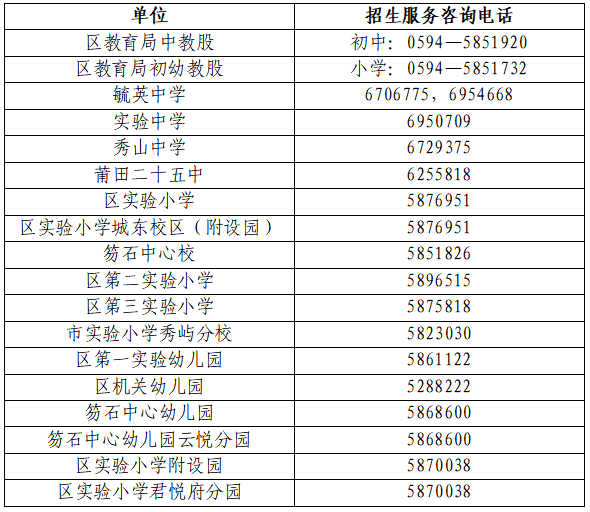 | 单位 | 招生服务咨询电话 |
|---|---|
| 区教育局中教股 | 初中：0594—5851920 |
| 区教育局初幼教股 | 小学：0594—5851732 |
| 毓英中学 | 6706775，6954668 |
| 实验中学 | 6950709 |
| 秀山中学 | 6729375 |
| 莆田二十五中 | 6255818 |
| 区实验小学 | 5876951 |
| 区实验小学城东校区（附设园） | 5876951 |
| 笏石中心校 | 5851826 |
| 区第二实验小学 | 5896515 |
| 区第三实验小学 | 5875818 |
| 市实验小学秀屿分校 | 5823030 |
| 区第一实验幼儿园 | 5861122 |
| 区机关幼儿园 | 5288222 |
| 笏石中心幼儿园 | 5868600 |
| 笏石中心幼儿园云悦分园 | 5868600 |
| 区实验小学附设园 | 5870038 |
| 区实验小学君悦府分园 | 5870038 |